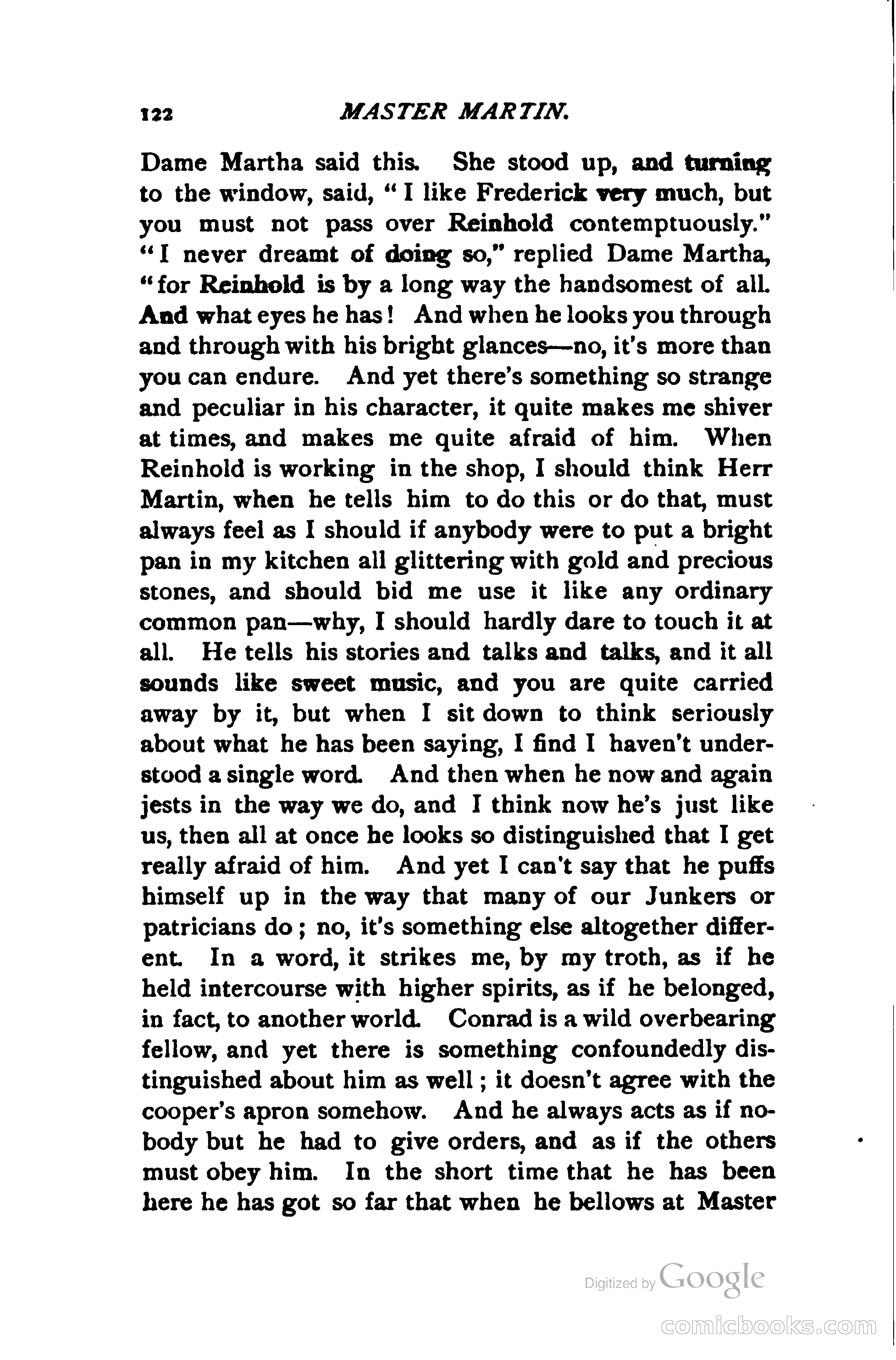 122 MASTER MARTIN.

Dame Martha said this. She stood up, and turning to the window, said, "I like Frederick very much, but you must not pass over Reinhold contemptuously." "I never dreamt of doing so," replied Dame Martha, "for Reinhold is by a long way the handsomest of all. And what eyes he has! And when he looks you through and through with his bright glances—no, it's more than you can endure. And yet there's something so strange and peculiar in his character, it quite makes me shiver at times, and makes me quite afraid of him. When Reinhold is working in the shop, I should think Herr Martin, when he tells him to do this or do that, must always feel as I should if anybody were to put a bright pan in my kitchen all glittering with gold and precious stones, and should bid me use it like any ordinary common pan—why, I should hardly dare to touch it at all. He tells his stories and talks and talks, and it all sounds like sweet music, and you are quite carried away by it, but when I sit down to think seriously about what he has been saying, I find I haven't understood a single word. And then when he now and again jests in the way we do, and I think now he's just like us, then all at once he looks so distinguished that I get really afraid of him. And yet I can't say that he puffs himself up in the way that many of our Junkers or patricians do; no, it's something else altogether different. In a word, it strikes me, by my troth, as if he held intercourse with higher spirits, as if he belonged, in fact, to another world. Conrad is a wild overbearing fellow, and yet there is something confoundedly distinguished about him as well; it doesn't agree with the cooper's apron somehow. And he always acts as if nobody but he had to give orders, and as if the others must obey him. In the short time that he has been here he has got so far that when he bellows at Master

Digitized by Google

comicbooks.com